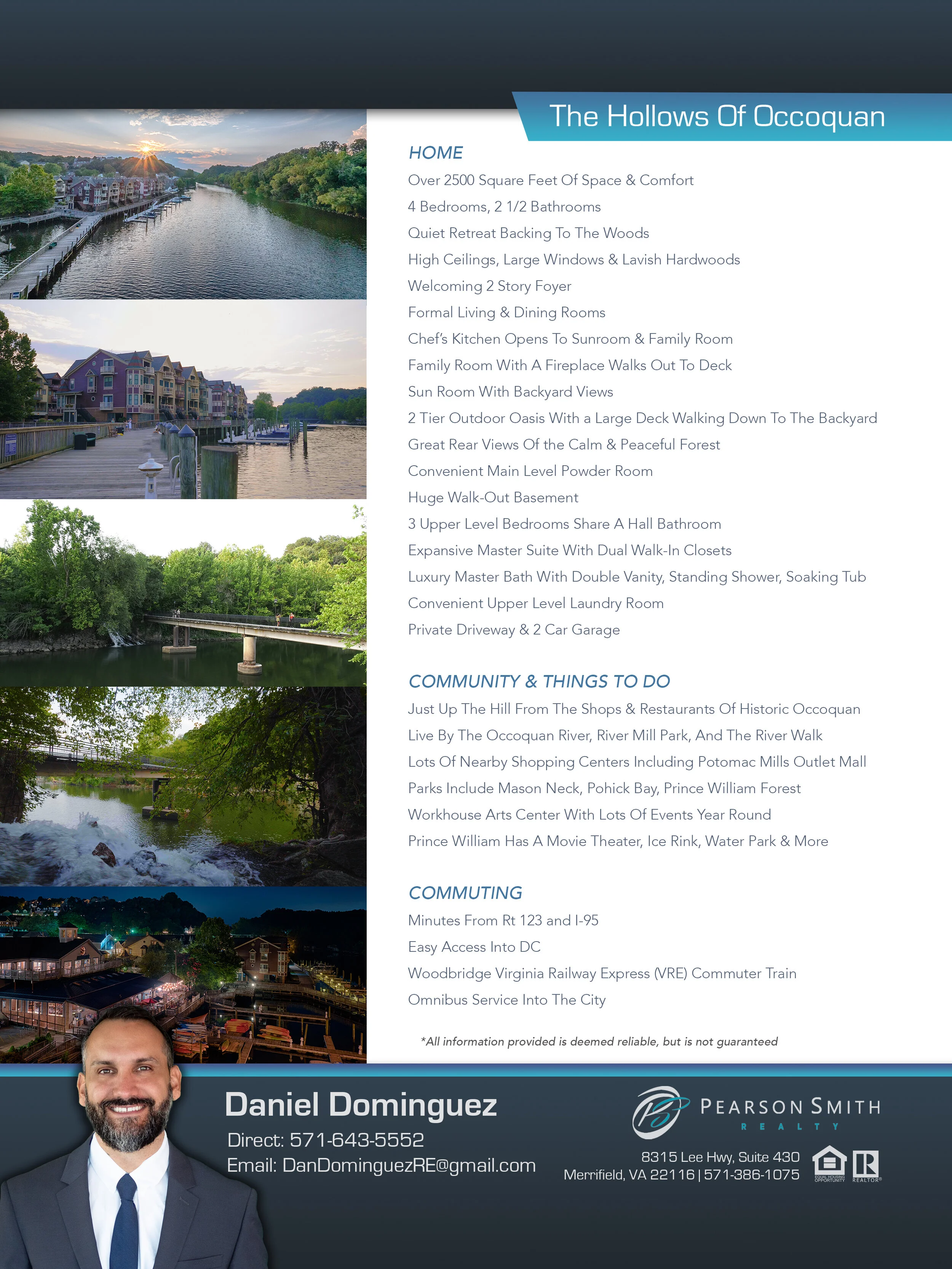 The Hollows Of Occoquan

HOME

Over 2500 Square Feet Of Space & Comfort

4 Bedrooms, 2 1/2 Bathrooms

Quiet Retreat Backing To The Woods

High Ceilings, Large Windows & Lavish Hardwoods

Welcoming 2 Story Foyer

Formal Living & Dining Rooms

Chef's Kitchen Opens To Sunroom & Family Room

Family Room With A Fireplace Walks Out To Deck

Sun Room With Backyard Views

2 Tier Outdoor Oasis With a Large Deck Walking Down To The Backyard

Great Rear Views Of the Calm & Peaceful Forest

Convenient Main Level Powder Room

Huge Walk-Out Basement

3 Upper Level Bedrooms Share A Hall Bathroom

Expansive Master Suite With Dual Walk-In Closets

Luxury Master Bath With Double Vanity, Standing Shower, Soaking Tub

Convenient Upper Level Laundry Room

Private Driveway & 2 Car Garage

COMMUNITY & THINGS TO DO

Just Up The Hill From The Shops & Restaurants Of Historic Occoquan

Live By The Occoquan River, River Mill Park, And The River Walk

Lots Of Nearby Shopping Centers Including Potomac Mills Outlet Mall

Parks Include Mason Neck, Pohick Bay, Prince William Forest

Workhouse Arts Center With Lots Of Events Year Round

Prince William Has A Movie Theater, Ice Rink, Water Park & More

COMMUTING

Minutes From Rt 123 and I-95

Easy Access Into DC

Woodbridge Virginia Railway Express (VRE) Commuter Train

Omnibus Service Into The City

*All information provided is deemed reliable, but is not guaranteed

Daniel Dominguez

Direct: 571-643-5552

Email: DanDominguezRE@gmail.com

PEARSON SMITH REALTY

8315 Lee Hwy, Suite 430
Merrifield, VA 22116 | 571-386-1075

EQUAL HOUSING OPPORTUNITY

REALTOR®